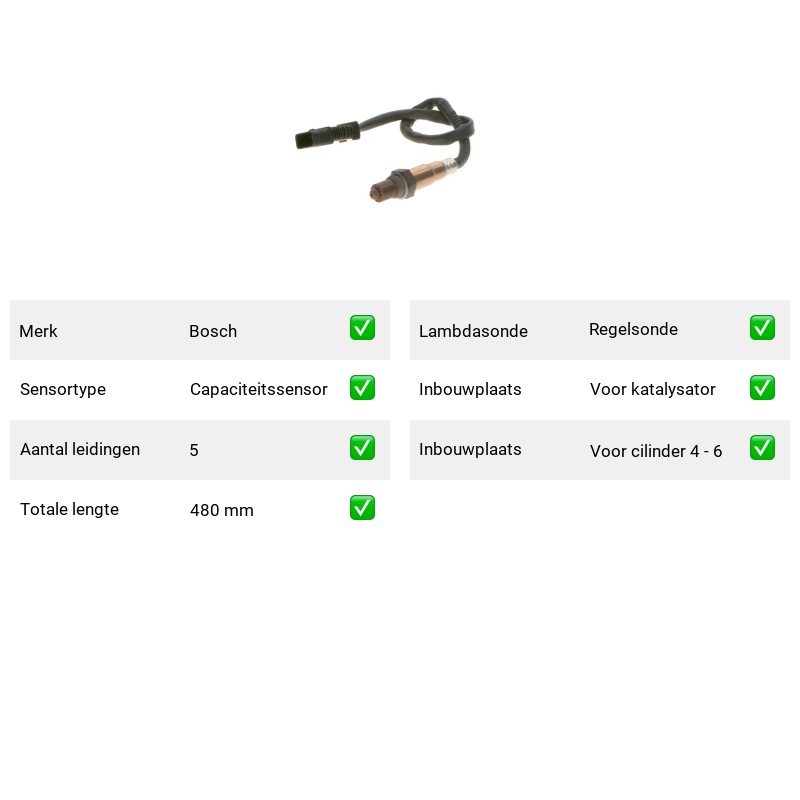 | Merk | Bosch | ✅ |
|---|---|---|
| Sensortype | Capaciteitssensor | ✅ |
| Aantal leidingen | 5 | ✅ |
| Totale lengte | 480 mm | ✅ |

| Lambdasonde | Regelsonde | ✅ |
|---|---|---|
| Inbouwplaats | Voor katalysator | ✅ |
| Inbouwplaats | Voor cilinder 4 - 6 | ✅ |